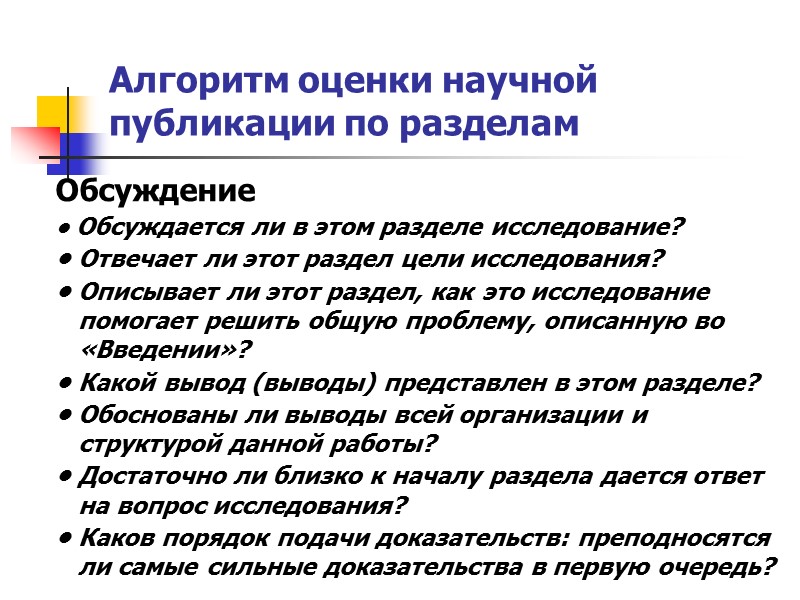 Алгоритм оценки научной публикации по разделам

Обсуждение

• Обсуждается ли в этом разделе исследование?
• Отвечает ли этот раздел цели исследования?
• Описывает ли этот раздел, как это исследование помогает решить общую проблему, описанную во «Введении»?
• Какой вывод (выводы) представлен в этом разделе?
• Обоснованы ли выводы всей организации и структурой данной работы?
• Достаточно ли близко к началу раздела дается ответ на вопрос исследования?
• Каков порядок подачи доказательств: преподносятся ли самые сильные доказательства в первую очередь?